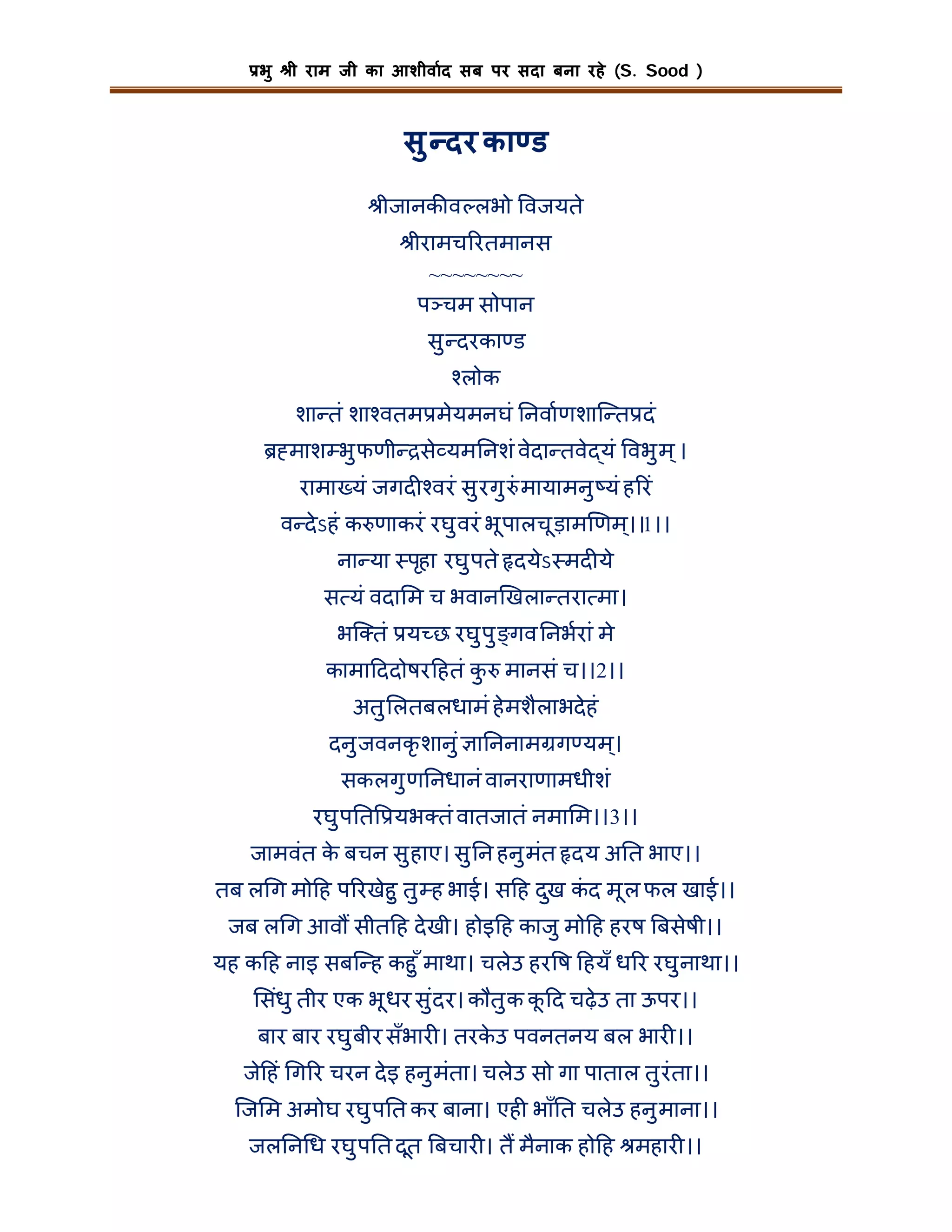 प्रभु श्री राम जी का आशीर्वाद सब पर सदा बना रहे (S. Sood )

सुन्दर काण्ड

श्रीजानकीवल्लभो विजयते

श्रीरामचरितमानस

~~~~~~~~

पञ्चम सोपान

सुन्दरकाण्ड

श्लोक

शान्तं शाश्वतमप्रमेयमनघं निर्वाणशान्तिप्रदं
ब्रह्माशम्भुफणीन्द्रसेव्यमनिशं वेदान्तवेद्यं विभुम् ।
रामाख्यं जगदीश्वरं सुरगुरुं मायामनुष्यं हरिं
वन्देऽहं करुणाकरं रघुवरं भूपालचूड़ामणिम्।।1।।
नान्या स्पृहा रघुपते हृदयेऽस्मदीये
सत्यं वदामि च भवानखिलान्तरात्मा।
भक्तिं प्रयच्छ रघुपुङ्गव निर्भरां मे
कामादिदोषरहितं कुरु मानसं च।।2।।
अतुलितबलधामं हेमशैलाभदेहं
दनुजवनकृशानुं ज्ञानिनामग्रगण्यम्।
सकलगुणनिधानं वानराणामधीशं
रघुपतिप्रियभक्तं वातजातं नमामि।।3।।
जामवंत के बचन सुहाए। सुनि हनुमंत हृदय अति भाए।।
तब लगि मोहि परिखेहु तुम्ह भाई। सहि दुख कंद मूल फल खाई।।
जब लगि आवौं सीतहि देखी। होइहि काजु मोहि हरष बिसेषी।।
यह कहि नाइ सबन्हि कहुँ माथा। चलेउ हरषि हियँ धरि रघुनाथा।।
सिंधु तीर एक भूधर सुंदर। कौतुक कूदि चढ़ेउ ता ऊपर।।
बार बार रघुबीर सँभारी। तरकेउ पवनतनय बल भारी।।
जेहिं गिरि चरन देइ हनुमंता। चलेउ सो गा पाताल तुरंता।।
जिमि अमोघ रघुपति कर बाना। एही भाँति चलेउ हनुमाना।।
जलनिधि रघुपति दूत बिचारी। तैं मैनाक होहि श्रमहारी।।